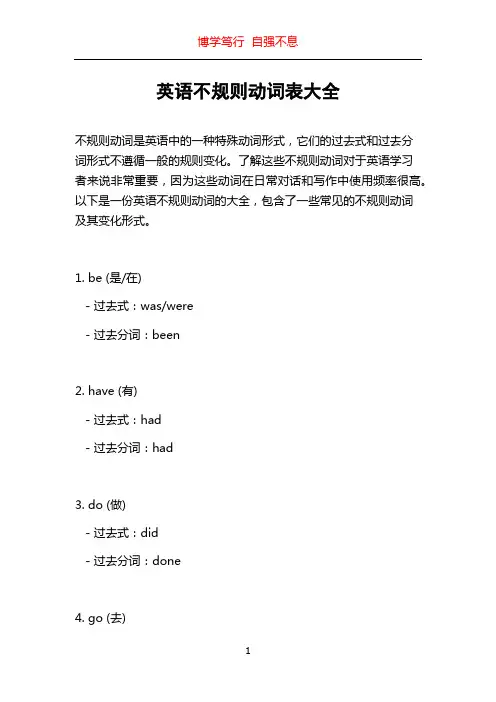 博学笃行 自强不息

英语不规则动词表大全

不规则动词是英语中的一种特殊动词形式，它们的过去式和过去分词形式不遵循一般的规则变化。了解这些不规则动词对于英语学习者来说非常重要，因为这些动词在日常对话和写作中使用频率很高。以下是一份英语不规则动词的大全，包含了一些常见的不规则动词及其变化形式。

1. be (是/在)
- 过去式：was/were
- 过去分词：been

2. have (有)
- 过去式：had
- 过去分词：had

3. do (做)
- 过去式：did
- 过去分词：done

4. go (去)

1